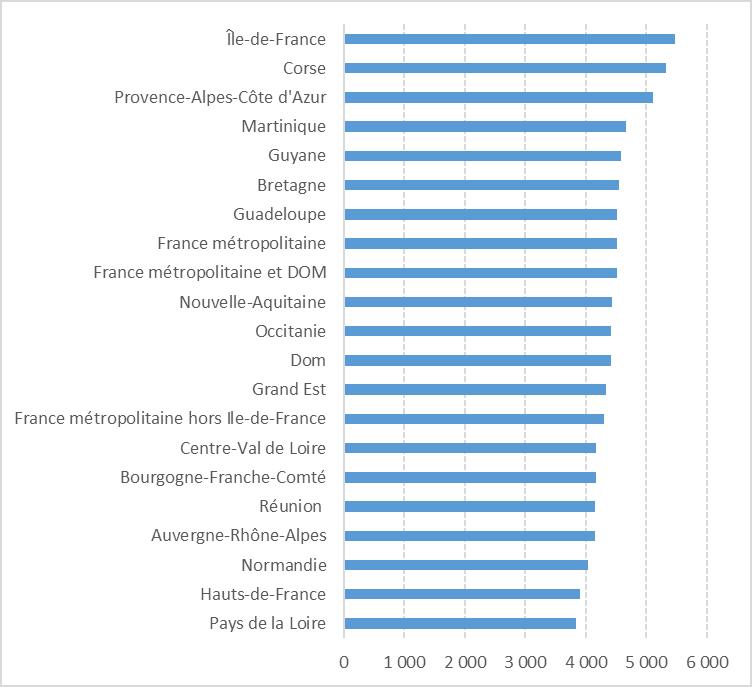 Île-de-France
Corse
Provence-Alpes-Côte d'Azur
Martinique
Guyane
Bretagne
Guadeloupe
France métropolitaine
France métropolitaine et DOM
Nouvelle-Aquitaine
Occitanie
Dom
Grand Est
France métropolitaine hors Ile-de-France
Centre-Val de Loire
Bourgogne-Franche-Comté
Réunion
Auvergne-Rhône-Alpes
Normandie
Hauts-de-France
Pays de la Loire

0 1 000 2 000 3 000 4 000 5 000 6 000